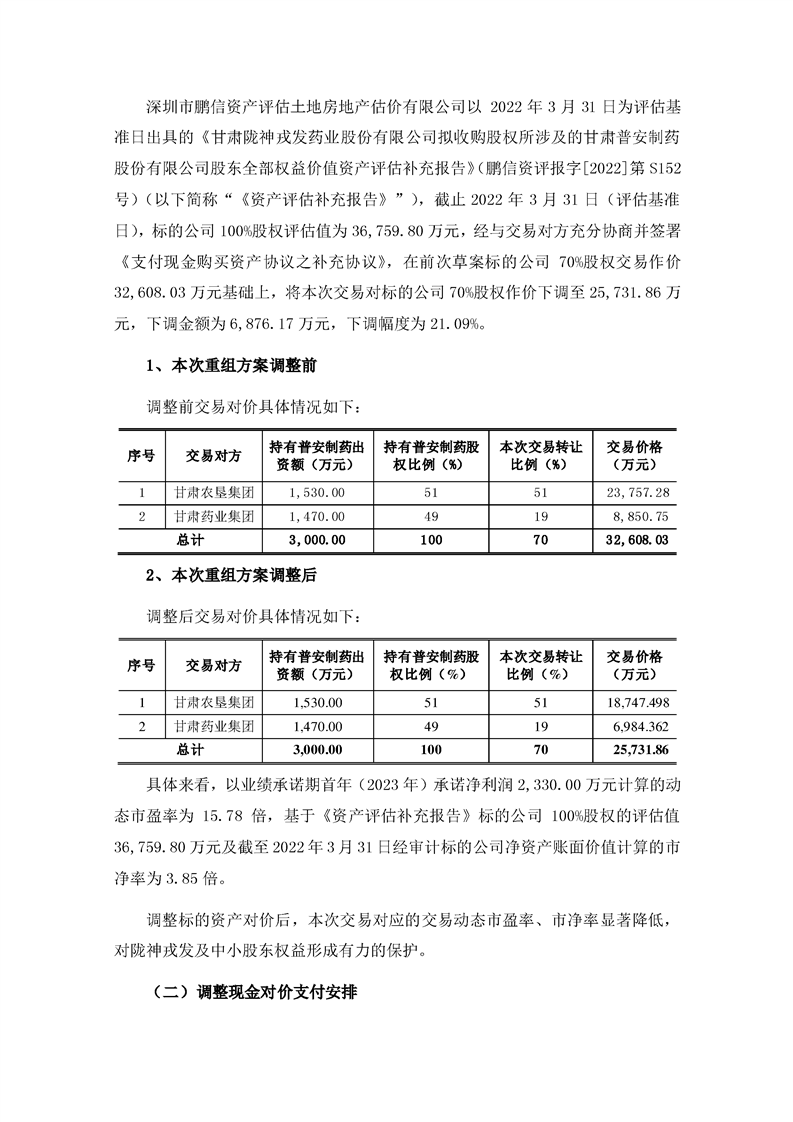 深圳市鹏信资产评估土地房地产估价有限公司以 2022 年 3 月 31 日为评估基准日出具的《甘肃陇神戎发药业股份有限公司拟收购股权所涉及的甘肃普安制药股份有限公司股东全部权益价值资产评估补充报告》(鹏信资评报字[2022]第 S152 号)(以下简称“《资产评估补充报告》”),截止 2022 年 3 月 31 日(评估基准日),标的公司 100%股权评估值为 36,759.80 万元,经与交易对方充分协商并签署《支付现金购买资产协议之补充协议》,在前次草案标的公司 70%股权交易作价 32,608.03 万元基础上,将本次交易对标的公司 70%股权作价下调至 25,731.86 万元,下调金额为 6,876.17 万元,下调幅度为 21.09%。

1、本次重组方案调整前

调整前交易对价具体情况如下:

| 序号 | 交易对方 | 持有普安制药出资额(万元) | 持有普安制药股权比例(%) | 本次交易转让比例(%) | 交易价格(万元) |
|---|---|---|---|---|---|
| 1 | 甘肃农垦集团 | 1,530.00 | 51 | 51 | 23,757.28 |
| 2 | 甘肃药业集团 | 1,470.00 | 49 | 19 | 8,850.75 |
| 总计 | | 3,000.00 | 100 | 70 | 32,608.03 |

2、本次重组方案调整后

调整后交易对价具体情况如下:

| 序号 | 交易对方 | 持有普安制药出资额(万元) | 持有普安制药股权比例(%) | 本次交易转让比例(%) | 交易价格(万元) |
|---|---|---|---|---|---|
| 1 | 甘肃农垦集团 | 1,530.00 | 51 | 51 | 18,747.498 |
| 2 | 甘肃药业集团 | 1,470.00 | 49 | 19 | 6,984.362 |
| 总计 | | 3,000.00 | 100 | 70 | 25,731.86 |

具体来看,以业绩承诺期首年(2023 年)承诺净利润 2,330.00 万元计算的动态市盈率为 15.78 倍,基于《资产评估补充报告》标的公司 100%股权的评估值 36,759.80 万元及截至 2022 年 3 月 31 日经审计标的公司净资产账面价值计算的市净率为 3.85 倍。

调整标的资产对价后,本次交易对应的交易动态市盈率、市净率显著降低,对陇神戎发及中小股东权益形成有力的保护。

(二)调整现金对价支付安排